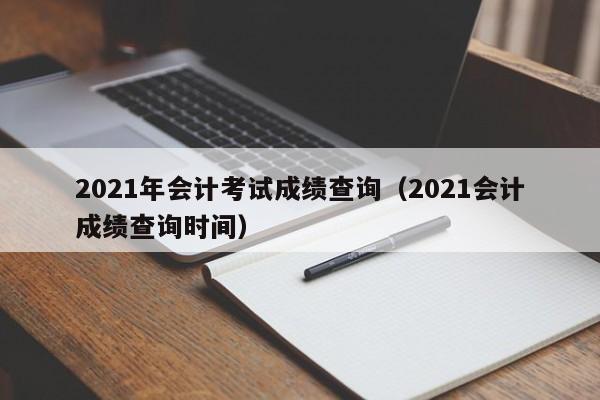 2021年会计考试成绩查询（2021会计成绩查询时间）